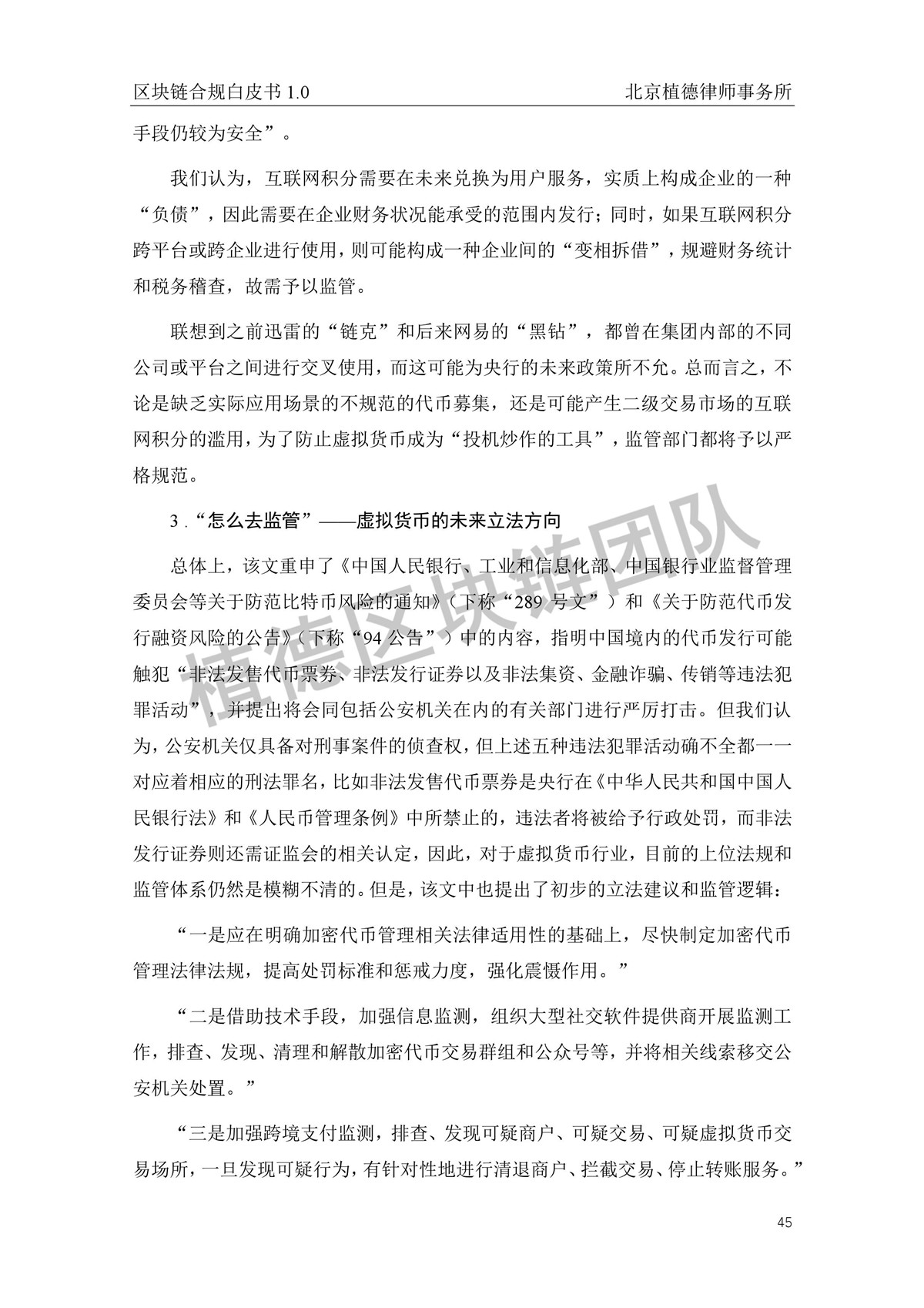 区块链合规白皮书 1.0　　北京植德律师事务所

手段仍较为安全”。

我们认为，互联网积分需要在未来兑换为用户服务，实质上构成企业的一种“负债”，因此需要在企业财务状况能承受的范围内发行；同时，如果互联网积分跨平台或跨企业进行使用，则可能构成一种企业间的“变相拆借”，规避财务统计和税务稽查，故需予以监管。

联想到之前迅雷的“链克”和后来网易的“黑钻”，都曾在集团内部的不同公司或平台之间进行交叉使用，而这可能为央行的未来政策所不允。总而言之，不论是缺乏实际应用场景的不规范的代币募集，还是可能产生二级交易市场的互联网积分的滥用，为了防止虚拟货币成为“投机炒作的工具”，监管部门都将予以严格规范。

3 .“怎么去监管”——虚拟货币的未来立法方向

总体上，该文重申了《中国人民银行、工业和信息化部、中国银行业监督管理委员会等关于防范比特币风险的通知》（下称“289 号文”）和《关于防范代币发行融资风险的公告》（下称“94 公告”）中的内容，指明中国境内的代币发行可能触犯“非法发售代币票券、非法发行证券以及非法集资、金融诈骗、传销等违法犯罪活动”，并提出将会同包括公安机关在内的有关部门进行严厉打击。但我们认为，公安机关仅具备对刑事案件的侦查权，但上述五种违法犯罪活动确不全都一一对应着相应的刑法罪名，比如非法发售代币票券是央行在《中华人民共和国中国人民银行法》和《人民币管理条例》中所禁止的，违法者将被给予行政处罚，而非法发行证券则还需证监会的相关认定，因此，对于虚拟货币行业，目前的上位法规和监管体系仍然是模糊不清的。但是，该文中也提出了初步的立法建议和监管逻辑：

“一是应在明确加密代币管理相关法律适用性的基础上，尽快制定加密代币管理法律法规，提高处罚标准和惩戒力度，强化震慑作用。”

“二是借助技术手段，加强信息监测，组织大型社交软件提供商开展监测工作，排查、发现、清理和解散加密代币交易群组和公众号等，并将相关线索移交公安机关处置。”

“三是加强跨境支付监测，排查、发现可疑商户、可疑交易、可疑虚拟货币交易场所，一旦发现可疑行为，有针对性地进行清退商户、拦截交易、停止转账服务。”

植德区块链团队

45